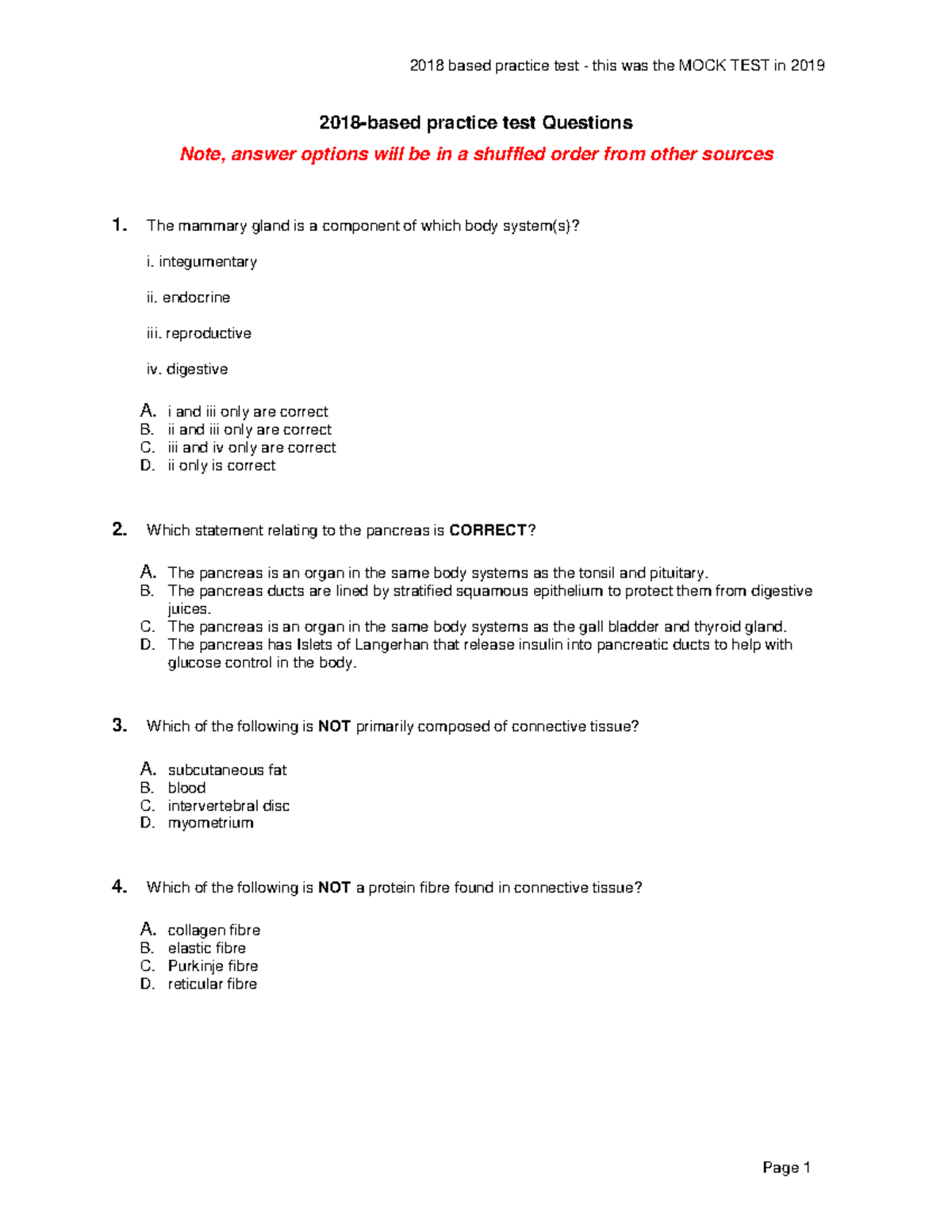 2018 based practice test - this was the MOCK TEST in 2019

2018-based practice test Questions

Note, answer options will be in a shuffled order from other sources

1. The mammary gland is a component of which body system(s)?

i. integumentary

ii. endocrine

iii. reproductive

iv. digestive

A. i and iii only are correct
B. ii and iii only are correct
C. iii and iv only are correct
D. ii only is correct

2. Which statement relating to the pancreas is CORRECT?

A. The pancreas is an organ in the same body systems as the tonsil and pituitary.
B. The pancreas ducts are lined by stratified squamous epithelium to protect them from digestive juices.
C. The pancreas is an organ in the same body systems as the gall bladder and thyroid gland.
D. The pancreas has Islets of Langerhan that release insulin into pancreatic ducts to help with glucose control in the body.

3. Which of the following is NOT primarily composed of connective tissue?

A. subcutaneous fat
B. blood
C. intervertebral disc
D. myometrium

4. Which of the following is NOT a protein fibre found in connective tissue?

A. collagen fibre
B. elastic fibre
C. Purkinje fibre
D. reticular fibre

Page 1